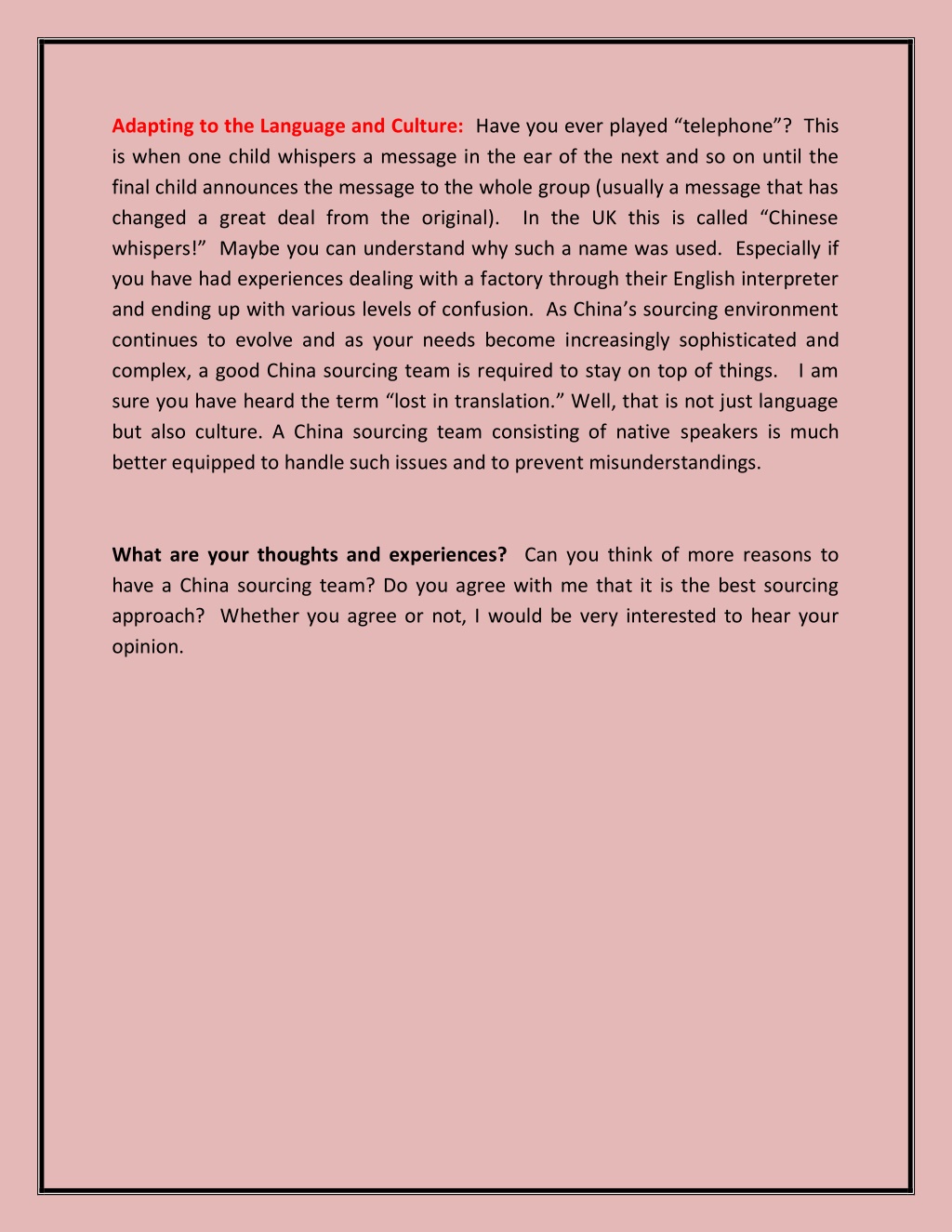 Adapting to the Language and Culture: Have you ever played “telephone”? This is when one child whispers a message in the ear of the next and so on until the final child announces the message to the whole group (usually a message that has changed a great deal from the original). In the UK this is called “Chinese whispers!” Maybe you can understand why such a name was used. Especially if you have had experiences dealing with a factory through their English interpreter and ending up with various levels of confusion. As China’s sourcing environment continues to evolve and as your needs become increasingly sophisticated and complex, a good China sourcing team is required to stay on top of things. I am sure you have heard the term “lost in translation.” Well, that is not just language but also culture. A China sourcing team consisting of native speakers is much better equipped to handle such issues and to prevent misunderstandings.

What are your thoughts and experiences? Can you think of more reasons to have a China sourcing team? Do you agree with me that it is the best sourcing approach? Whether you agree or not, I would be very interested to hear your opinion.